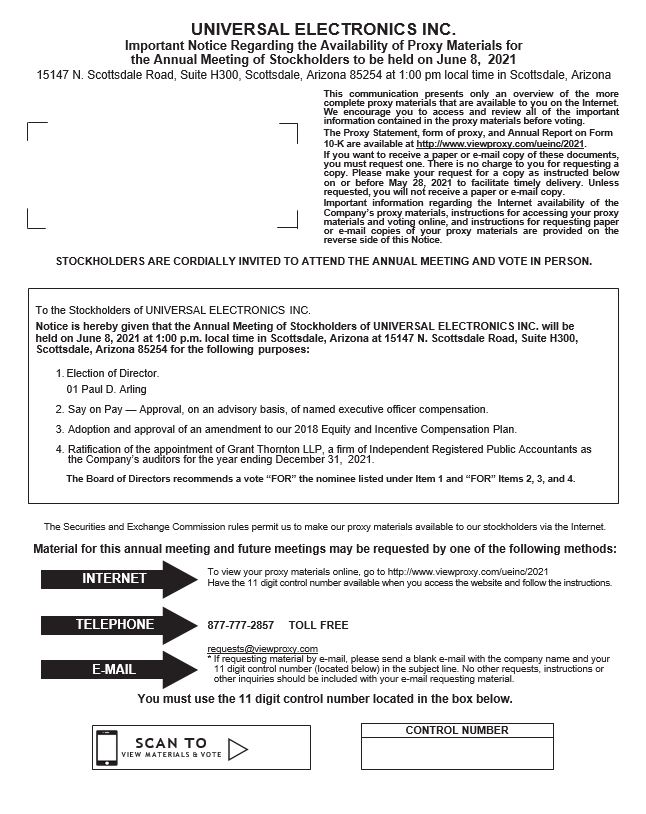 UNIVERSAL ELECTRONICS INC.
Important Notice Regarding the Availability of Proxy Materials for the Annual Meeting of Stockholders to be held on June 8, 2021
15147 N. Scottsdale Road, Suite H300, Scottsdale, Arizona 85254 at 1:00 pm local time in Scottsdale, Arizona

This communication presents only an overview of the more complete proxy materials that are available to you on the Internet. We encourage you to access and review all of the important information contained in the proxy materials before voting.

The Proxy Statement, form of proxy, and Annual Report on Form 10-K are available at http://www.viewproxy.com/ueinc/2021.

If you want to receive a paper or e-mail copy of these documents, you must request one. There is no charge to you for requesting a copy. Please make your request for a copy as instructed below on or before May 28, 2021 to facilitate timely delivery. Unless requested, you will not receive a paper or e-mail copy.

Important information regarding the Internet availability of the Company's proxy materials, instructions for accessing your proxy materials and voting online, and instructions for requesting paper or e-mail copies of your proxy materials are provided on the reverse side of this Notice.

STOCKHOLDERS ARE CORDIALLY INVITED TO ATTEND THE ANNUAL MEETING AND VOTE IN PERSON.

To the Stockholders of UNIVERSAL ELECTRONICS INC.
Notice is hereby given that the Annual Meeting of Stockholders of UNIVERSAL ELECTRONICS INC. will be held on June 8, 2021 at 1:00 p.m. local time in Scottsdale, Arizona at 15147 N. Scottsdale Road, Suite H300, Scottsdale, Arizona 85254 for the following purposes:

1. Election of Director.
01 Paul D. Arling

2. Say on Pay — Approval, on an advisory basis, of named executive officer compensation.

3. Adoption and approval of an amendment to our 2018 Equity and Incentive Compensation Plan.

4. Ratification of the appointment of Grant Thornton LLP, a firm of Independent Registered Public Accountants as the Company's auditors for the year ending December 31, 2021.

The Board of Directors recommends a vote "FOR" the nominee listed under Item 1 and "FOR" Items 2, 3, and 4.

The Securities and Exchange Commission rules permit us to make our proxy materials available to our stockholders via the Internet.

Material for this annual meeting and future meetings may be requested by one of the following methods:

INTERNET
To view your proxy materials online, go to http://www.viewproxy.com/ueinc/2021
Have the 11 digit control number available when you access the website and follow the instructions.

TELEPHONE
877-777-2857 TOLL FREE

E-MAIL
requests@viewproxy.com
* If requesting material by e-mail, please send a blank e-mail with the company name and your 11 digit control number (located below) in the subject line. No other requests, instructions or other inquiries should be included with your e-mail requesting material.

You must use the 11 digit control number located in the box below.

SCAN TO
VIEW MATERIALS & VOTE

CONTROL NUMBER